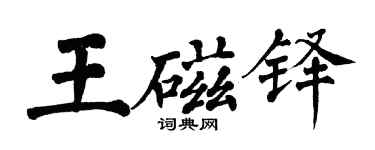 王磁铎

词典网